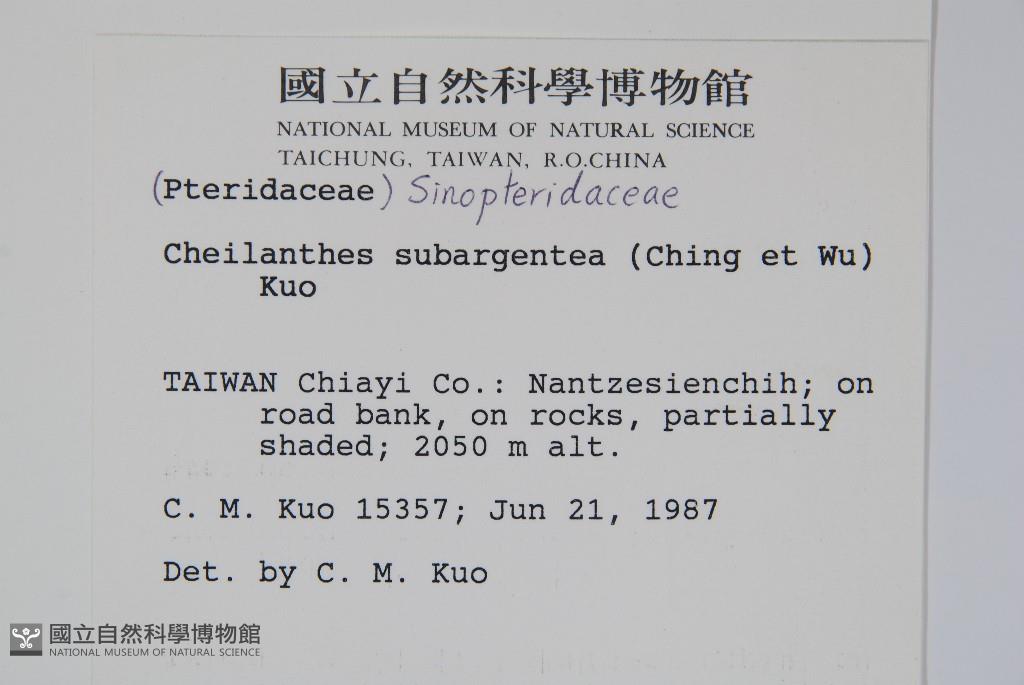 國立自然科學博物館
NATIONAL MUSEUM OF NATURAL SCIENCE
TAICHUNG, TAIWAN, R.O.CHINA

(Pteridaceae) Sinopteridaceae

Cheilanthes subargentea (Ching et Wu) Kuo

TAIWAN Chiayi Co.: Nantzesienchih; on road bank, on rocks, partially shaded; 2050 m alt.

C. M. Kuo 15357; Jun 21, 1987

Det. by C. M. Kuo

國立自然科學博物館
NATIONAL MUSEUM OF NATURAL SCIENCE